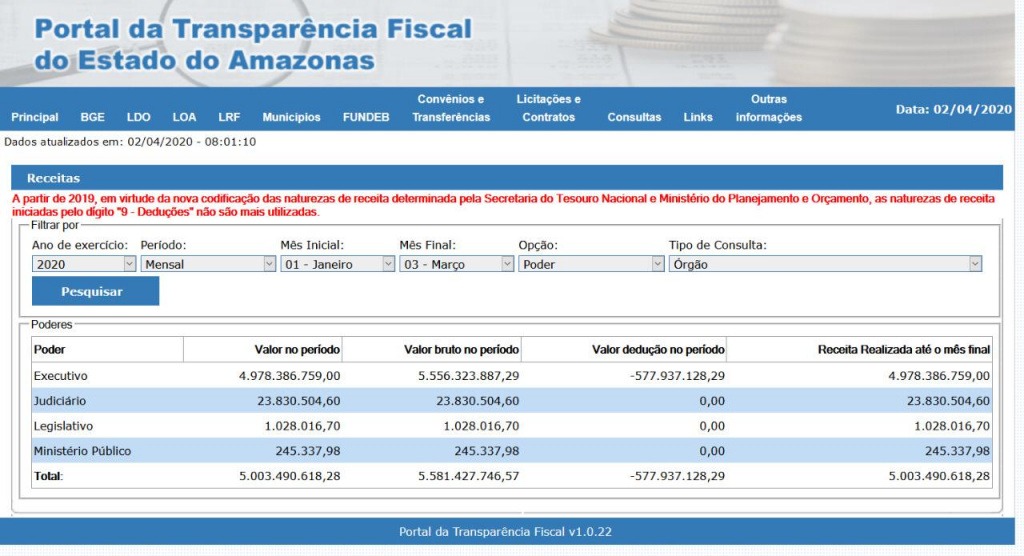 Portal da Transparência Fiscal do Estado do Amazonas

Principal BGE LDO LOA LRF Municípios FUNDEB Convênios e Transferências Licitações e Contratos Consultas Links Outras informações Data: 02/04/2020

Dados atualizados em: 02/04/2020 - 08:01:10

Receitas

A partir de 2019, em virtude da nova codificação das naturezas de receita determinada pela Secretaria do Tesouro Nacional e Ministério do Planejamento e Orçamento, as naturezas de receita iniciadas pelo dígito "9 - Deduções" não são mais utilizadas.

Filtrar por

Ano de exercício: 2020
Período: Mensal
Mês Inicial: 01 - Janeiro
Mês Final: 03 - Março
Opção: Poder
Tipo de Consulta: Órgão

Pesquisar

Poderes

| Poder | Valor no período | Valor bruto no período | Valor dedução no período | Receita Realizada até o mês final |
|---|---|---|---|---|
| Executivo | 4.978.386.759,00 | 5.556.323.887,29 | -577.937.128,29 | 4.978.386.759,00 |
| Judiciário | 23.830.504,60 | 23.830.504,60 | 0,00 | 23.830.504,60 |
| Legislativo | 1.028.016,70 | 1.028.016,70 | 0,00 | 1.028.016,70 |
| Ministério Público | 245.337,98 | 245.337,98 | 0,00 | 245.337,98 |
| Total: | 5.003.490.618,28 | 5.581.427.746,57 | -577.937.128,29 | 5.003.490.618,28 |

Portal da Transparência Fiscal v1.0.22